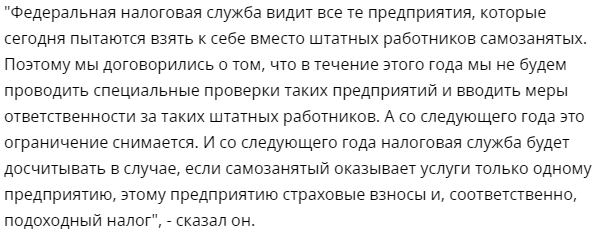 "Федеральная налоговая служба видит все те предприятия, которые сегодня пытаются взять к себе вместо штатных работников самозанятых. Поэтому мы договорились о том, что в течение этого года мы не будем проводить специальные проверки таких предприятий и вводить меры ответственности за таких штатных работников. А со следующего года это ограничение снимается. И со следующего года налоговая служба будет досчитывать в случае, если самозанятый оказывает услуги только одному предприятию, этому предприятию страховые взносы и, соответственно, подоходный налог", - сказал он.